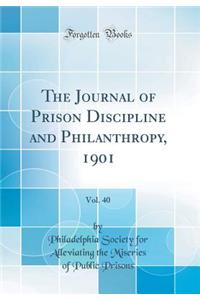 Forgotten Books

The Journal of Prison Discipline and Philanthropy, 1901

Vol. 40

by

Philadelphia Society for Alleviating the Miseries of Public Prisons